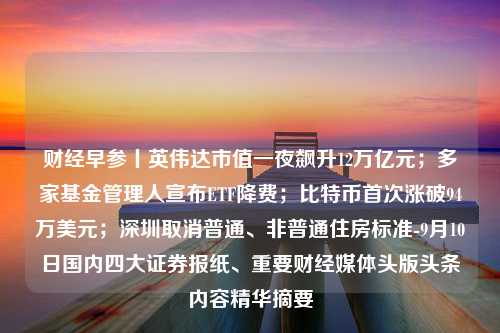 财经早参丨英伟达市值一夜飙升12万亿元；多家基金管理人宣布ETF降费；比特币首次涨破94万美元；深圳取消普通、非普通住房标准-9月10日国内四大证券报纸、重要财经媒体头版头条内容精华摘要